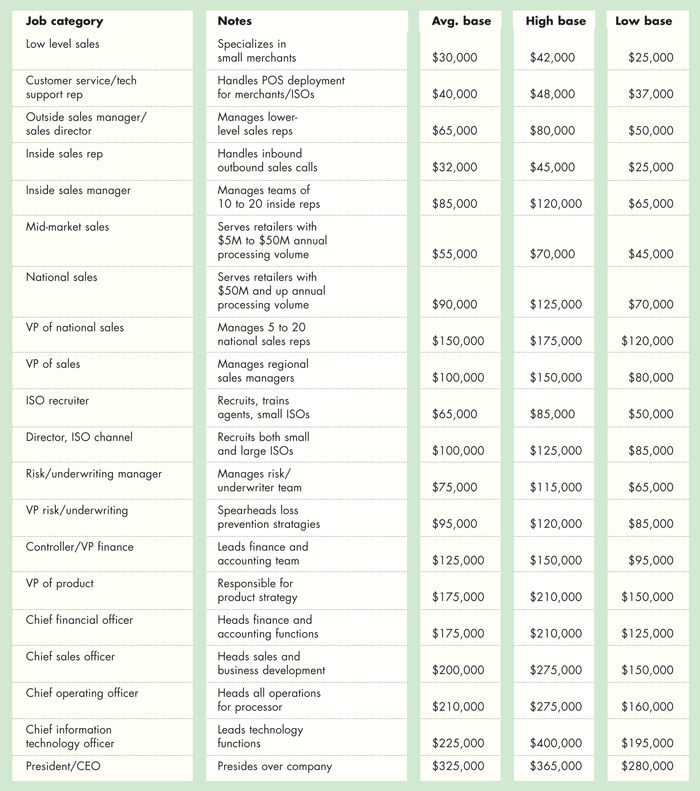 | Job category | Notes | Avg. base | High base | Low base |
|---|---|---|---|---|
| Low level sales | Specializes in small merchants | \$30,000 | \$42,000 | \$25,000 |
| Customer service/tech support rep | Handles POS deployment for merchants/ISOs | \$40,000 | \$48,000 | \$37,000 |
| Outside sales manager/ sales director | Manages lower-level sales reps | \$65,000 | \$80,000 | \$50,000 |
| Inside sales rep | Handles inbound outbound sales calls | \$32,000 | \$45,000 | \$25,000 |
| Inside sales manager | Manages teams of 10 to 20 inside reps | \$85,000 | \$120,000 | \$65,000 |
| Mid-market sales | Serves retailers with \$5M to \$50M annual processing volume | \$55,000 | \$70,000 | \$45,000 |
| National sales | Serves retailers with \$50M and up annual processing volume | \$90,000 | \$125,000 | \$70,000 |
| VP of national sales | Manages 5 to 20 national sales reps | \$150,000 | \$175,000 | \$120,000 |
| VP of sales | Manages regional sales managers | \$100,000 | \$150,000 | \$80,000 |
| ISO recruiter | Recruits, trains agents, small ISOs | \$65,000 | \$85,000 | \$50,000 |
| Director, ISO channel | Recruits both small and large ISOs | \$100,000 | \$125,000 | \$85,000 |
| Risk/underwriting manager | Manages risk/ underwriter team | \$75,000 | \$115,000 | \$65,000 |
| VP risk/underwriting | Spearheads loss prevention stratagies | \$95,000 | \$120,000 | \$85,000 |
| Controller/VP finance | Leads finance and accounting team | \$125,000 | \$150,000 | \$95,000 |
| VP of product | Responsible for product strategy | \$175,000 | \$210,000 | \$150,000 |
| Chief financial officer | Heads finance and accounting functions | \$175,000 | \$210,000 | \$125,000 |
| Chief sales officer | Heads sales and business development | \$200,000 | \$275,000 | \$150,000 |
| Chief operating officer | Heads all operations for processor | \$210,000 | \$275,000 | \$160,000 |
| Chief information technology officer | Leads technology functions | \$225,000 | \$400,000 | \$195,000 |
| President/CEO | Presides over company | \$325,000 | \$365,000 | \$280,000 |